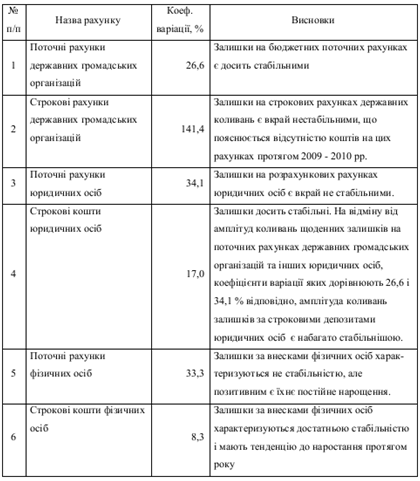 | № п/п | Назва рахунку | Коеф. варіації, % | Висновки |
|---|---|---|---|
| 1 | Поточні рахунки державних громадських організацій | 26,6 | Залишки на бюджетних поточних рахунках є досить стабільними |
| 2 | Строкові рахунки державних громадських організацій | 141,4 | Залишки на строкових рахунках державних коливань є вкрай нестабільними, що пояснюється відсутністю коштів на цих рахунках протягом 2009 - 2010 рр. |
| 3 | Поточні рахунки юридичних осіб | 34,1 | Залишки на розрахункових рахунках юридичних осіб є вкрай не стабільними. |
| 4 | Строкові кошти юридичних осіб | 17,0 | Залишки досить стабільні. На відміну від амплітуд коливань щоденних залишків на поточних рахунках державних громадських організацій та інших юридичних осіб, коефіцієнти варіації яких дорівнюють 26,6 і 34,1 % відповідно, амплітуда коливань залишків за строковими депозитами юридичних осіб є набагато стабільнішою. |
| 5 | Поточні рахунки фізичних осіб | 33,3 | Залишки за внесками фізичних осіб характеризуються не стабільністю, але позитивним є їхнє постійне нарощення. |
| 6 | Строкові кошти фізичних осіб | 8,3 | Залишки за внесками фізичних осіб характеризуються достатньою стабільністю і мають тенденцію до наростання протягом року |